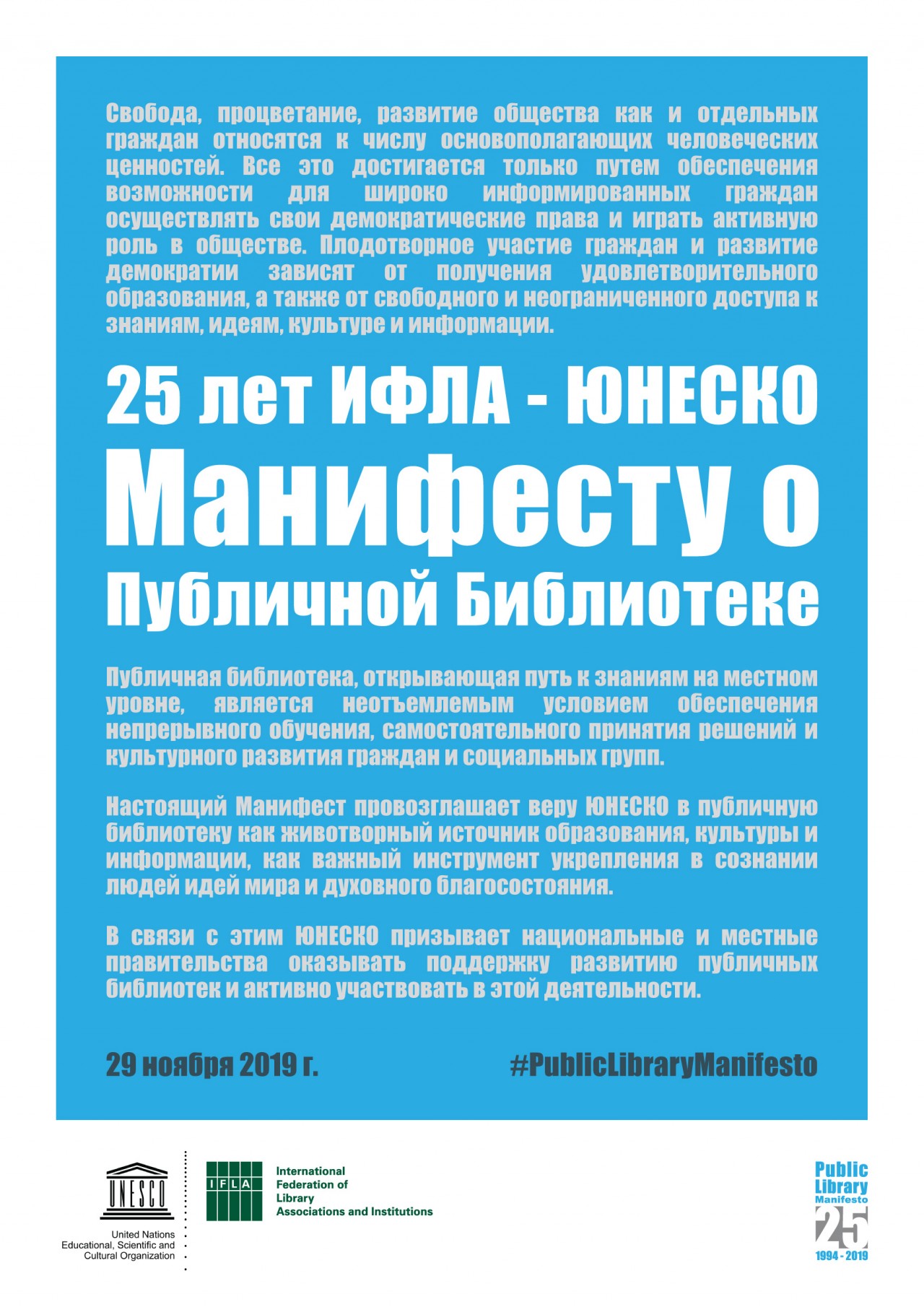 Свобода, процветание, развитие общества как и отдельных граждан относятся к числу основополагающих человеческих ценностей. Все это достигается только путем обеспечения возможности для широко информированных граждан осуществлять свои демократические права и играть активную роль в обществе. Плодотворное участие граждан и развитие демократии зависят от получения удовлетворительного образования, а также от свободного и неограниченного доступа к знаниям, идеям, культуре и информации.

25 лет ИФЛА - ЮНЕСКО Манифесту о Публичной Библиотеке

Публичная библиотека, открывающая путь к знаниям на местном уровне, является неотъемлемым условием обеспечения непрерывного обучения, самостоятельного принятия решений и культурного развития граждан и социальных групп.

Настоящий Манифест провозглашает веру ЮНЕСКО в публичную библиотеку как животворный источник образования, культуры и информации, как важный инструмент укрепления в сознании людей идей мира и духовного благосостояния.

В связи с этим ЮНЕСКО призывает национальные и местные правительства оказывать поддержку развитию публичных библиотек и активно участвовать в этой деятельности.

29 ноября 2019 г.

#PublicLibraryManifesto

UNESCO
United Nations Educational, Scientific and Cultural Organization

IFLA
International Federation of Library Associations and Institutions

Public Library Manifesto
25
1994 - 2019